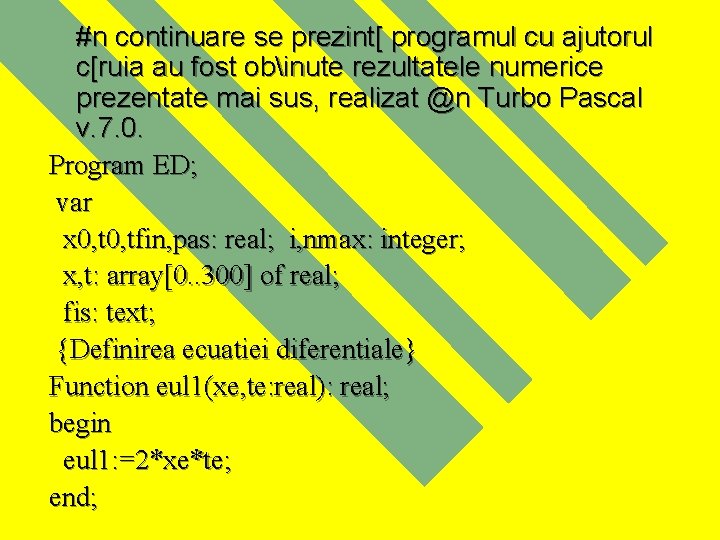 #n continuare se prezint[ programul cu ajutorul c[ruia au fost ob\inute rezultatele numerice prezentate mai sus, realizat @n Turbo Pascal v.7.0.

Program ED;
var
x0,t0,tfin,pas: real; i,nmax: integer;
x,t: array[0..300] of real;
fis: text;
{Definirea ecuatiei diferentiale}
Function eul1(xe,te:real): real;
begin
eul1:=2*xe*te;
end;